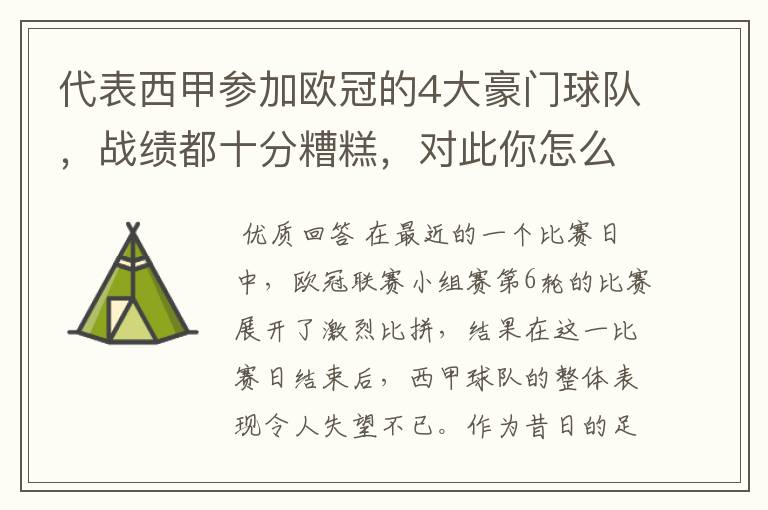 代表西甲参加欧冠的4大豪门球队，战绩都十分糟糕，对此你怎么

优质回答 在最近的一个比赛日中，欧冠联赛小组赛第6轮的比赛展开了激烈比拼，结果在这一比赛日结束后，西甲球队的整体表现令人失望不已。作为昔日的足